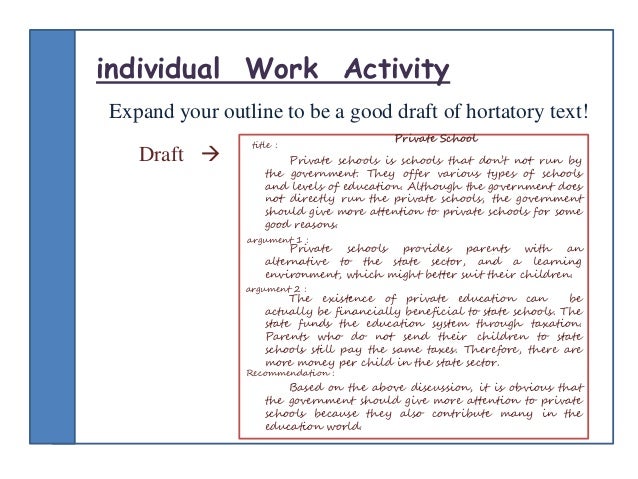 individual Work Activity

Expand your outline to be a good draft of hortatory text!

Draft →

Private School

title :

Private schools is schools that don't not run by the government. They offer various types of schools and levels of education. Although the government does not directly run the private schools, the government should give more attention to private schools for some good reasons.

argument 1 :

Private schools provides parents with an alternative to the state sector, and a learning environment, which might better suit their children.

argument 2 :

The existence of private education can be actually be financially beneficial to state schools. The state funds the education system through taxation. Parents who do not send their children to state schools still pay the same taxes. Therefore, there are more money per child in the state sector.

Recommendation :

Based on the above discussion, it is obvious that the government should give more attention to private schools because they also contribute many in the education world.